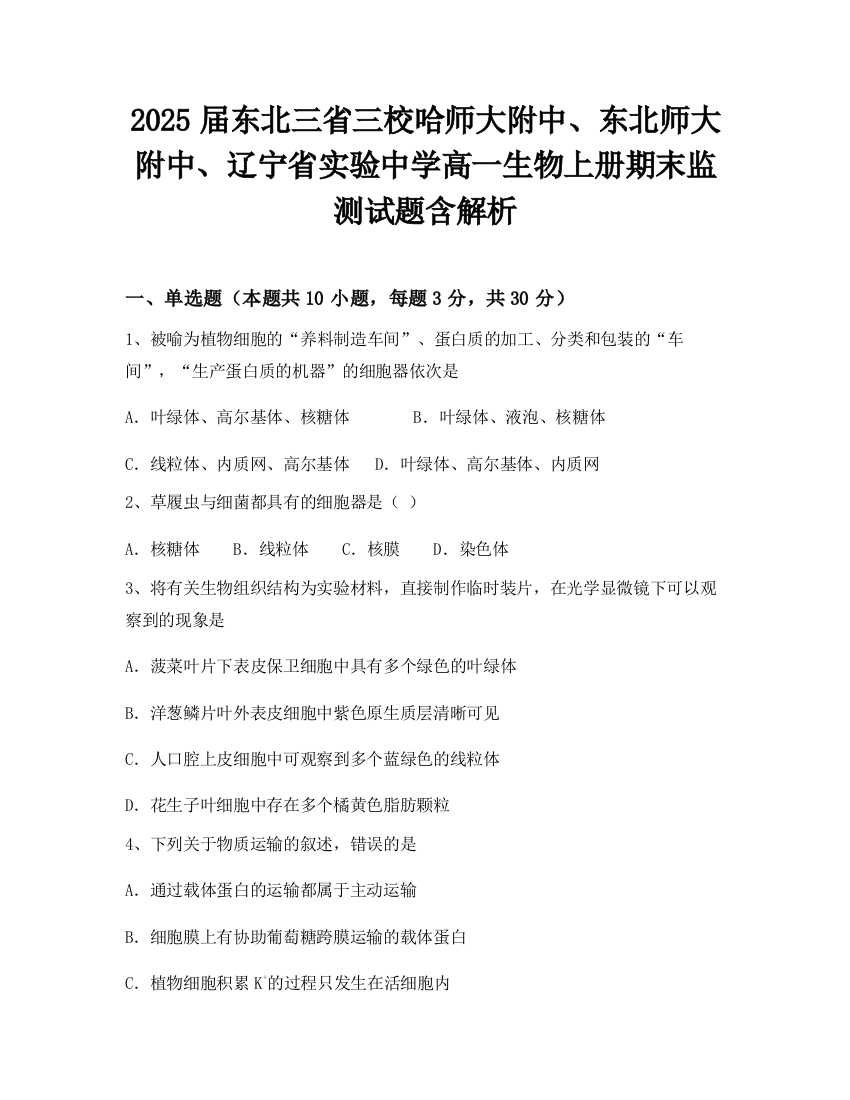 2025届东北三省三校哈师大附中、东北师大附中、辽宁省实验中学高一生物上册期末监测试题含解析

一、单选题（本题共10小题，每题3分，共30分）

1、被喻为植物细胞的“养料制造车间”、蛋白质的加工、分类和包装的“车间”，“生产蛋白质的机器”的细胞器依次是

A．叶绿体、高尔基体、核糖体　　B．叶绿体、液泡、核糖体

C．线粒体、内质网、高尔基体　D．叶绿体、高尔基体、内质网

2、草履虫与细菌都具有的细胞器是（ ）

A．核糖体　B．线粒体　C．核膜　D．染色体

3、将有关生物组织结构为实验材料，直接制作临时装片，在光学显微镜下可以观察到的现象是

A．菠菜叶片下表皮保卫细胞中具有多个绿色的叶绿体

B．洋葱鳞片叶外表皮细胞中紫色原生质层清晰可见

C．人口腔上皮细胞中可观察到多个蓝绿色的线粒体

D．花生子叶细胞中存在多个橘黄色脂肪颗粒

4、下列关于物质运输的叙述，错误的是

A．通过载体蛋白的运输都属于主动运输

B．细胞膜上有协助葡萄糖跨膜运输的载体蛋白

C．植物细胞积累$K^+$的过程只发生在活细胞内